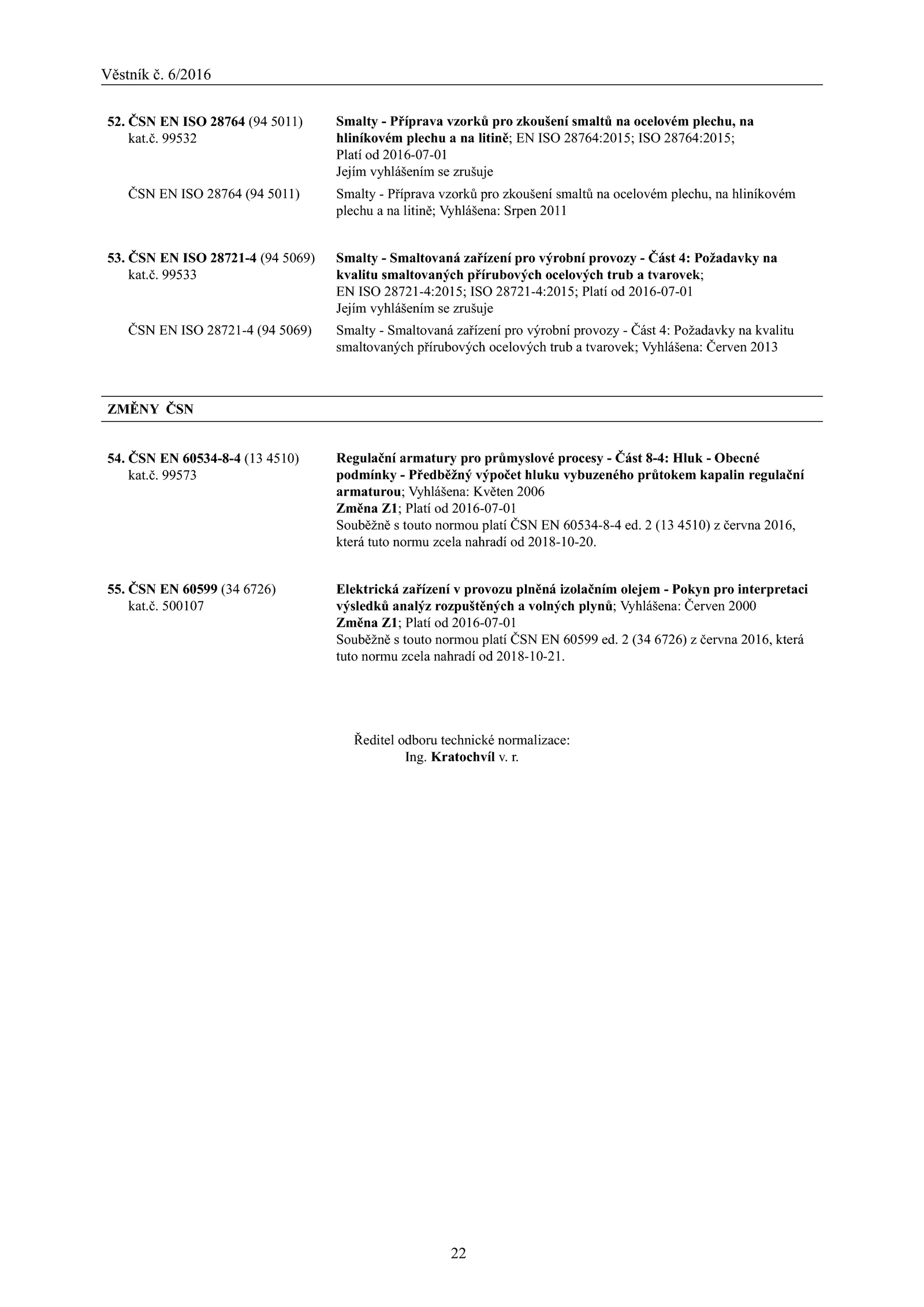 Věstník č. 6/2016

52. ČSN EN ISO 28764 (94 5011)
kat.č. 99532

Smalty - Příprava vzorků pro zkoušení smaltů na ocelovém plechu, na hliníkovém plechu a na litině; EN ISO 28764:2015; ISO 28764:2015; Platí od 2016-07-01
Jejím vyhlášením se zrušuje

ČSN EN ISO 28764 (94 5011)

Smalty - Příprava vzorků pro zkoušení smaltů na ocelovém plechu, na hliníkovém plechu a na litině; Vyhlášena: Srpen 2011

53. ČSN EN ISO 28721-4 (94 5069)
kat.č. 99533

Smalty - Smaltovaná zařízení pro výrobní provozy - Část 4: Požadavky na kvalitu smaltovaných přírubových ocelových trub a tvarovek; EN ISO 28721-4:2015; ISO 28721-4:2015; Platí od 2016-07-01
Jejím vyhlášením se zrušuje

ČSN EN ISO 28721-4 (94 5069)

Smalty - Smaltovaná zařízení pro výrobní provozy - Část 4: Požadavky na kvalitu smaltovaných přírubových ocelových trub a tvarovek; Vyhlášena: Červen 2013

ZMĚNY ČSN

54. ČSN EN 60534-8-4 (13 4510)
kat.č. 99573

Regulační armatury pro průmyslové procesy - Část 8-4: Hluk - Obecné podmínky - Předběžný výpočet hluku vybuzeného průtokem kapalin regulační armaturou; Vyhlášena: Květen 2006
Změna Z1; Platí od 2016-07-01
Souběžně s touto normou platí ČSN EN 60534-8-4 ed. 2 (13 4510) z června 2016, která tuto normu zcela nahradí od 2018-10-20.

55. ČSN EN 60599 (34 6726)
kat.č. 500107

Elektrická zařízení v provozu plněná izolačním olejem - Pokyn pro interpretaci výsledků analýz rozpuštěných a volných plynů; Vyhlášena: Červen 2000
Změna Z1; Platí od 2016-07-01
Souběžně s touto normou platí ČSN EN 60599 ed. 2 (34 6726) z června 2016, která tuto normu zcela nahradí od 2018-10-21.

Ředitel odboru technické normalizace:
Ing. Kratochvíl v. r.

22